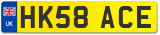 UK
HK58 ACE